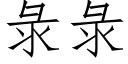 录录